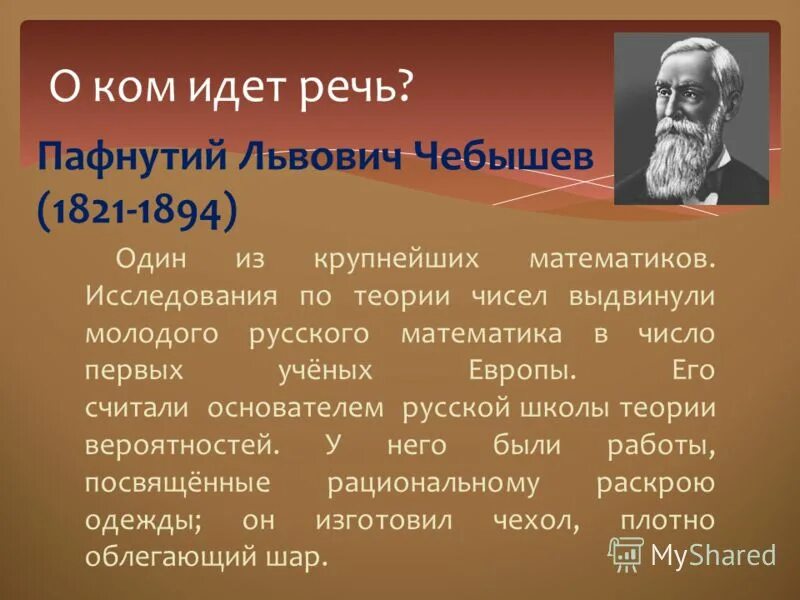 О ком идет речь?

Пафнутий Львович Чебышев (1821-1894)

Один из крупнейших математиков. Исследования по теории чисел выдвинули молодого русского математика в число первых учёных Европы. Его считали основателем русской школы теории вероятностей. У него были работы, посвящённые рациональному раскрою одежды; он изготовил чехол, плотно облегающий шар.

MyShared